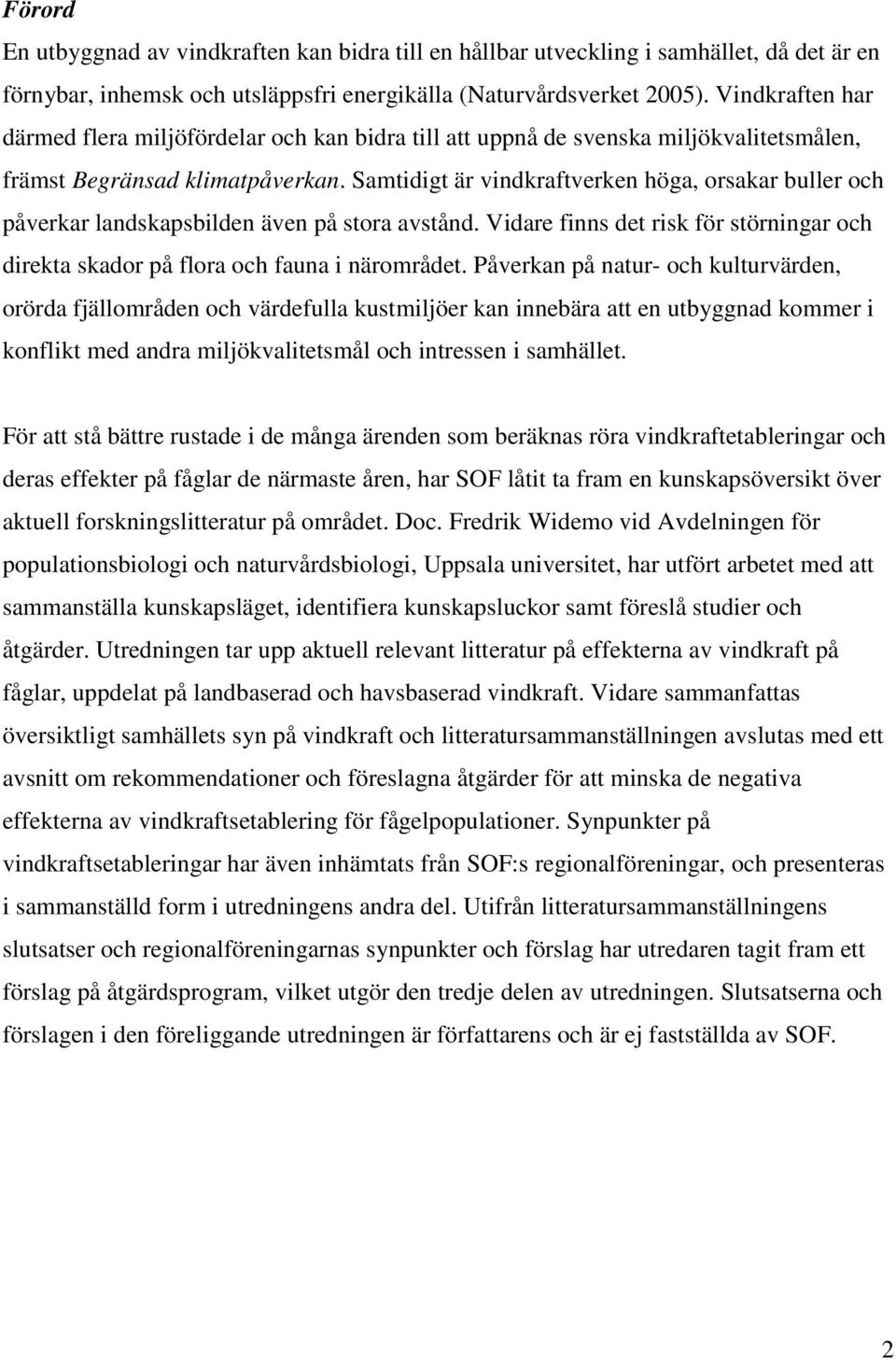 Förord

En utbyggnad av vindkraften kan bidra till en hållbar utveckling i samhället, då det är en förnybar, inhemsk och utsläppsfri energikälla (Naturvårdsverket 2005). Vindkraften har därmed flera miljöfördelar och kan bidra till att uppnå de svenska miljökvalitetsmålen, främst Begränsad klimatpåverkan. Samtidigt är vindkraftverken höga, orsakar buller och påverkar landskapsbilden även på stora avstånd. Vidare finns det risk för störningar och direkta skador på flora och fauna i närområdet. Påverkan på natur- och kulturvärden, orörda fjällområden och värdefulla kustmiljöer kan innebära att en utbyggnad kommer i konflikt med andra miljökvalitetsmål och intressen i samhället.

För att stå bättre rustade i de många ärenden som beräknas röra vindkraftetableringar och deras effekter på fåglar de närmaste åren, har SOF låtit ta fram en kunskapsöversikt över aktuell forskningslitteratur på området. Doc. Fredrik Widemo vid Avdelningen för populationsbiologi och naturvårdsbiologi, Uppsala universitet, har utfört arbetet med att sammanställa kunskapsläget, identifiera kunskapsluckor samt föreslå studier och åtgärder. Utredningen tar upp aktuell relevant litteratur på effekterna av vindkraft på fåglar, uppdelat på landbaserad och havsbaserad vindkraft. Vidare sammanfattas översiktligt samhällets syn på vindkraft och litteratursammanställningen avslutas med ett avsnitt om rekommendationer och föreslagna åtgärder för att minska de negativa effekterna av vindkraftsetablering för fågelpopulationer. Synpunkter på vindkraftsetableringar har även inhämtats från SOF:s regionalföreningar, och presenteras i sammanställd form i utredningens andra del. Utifrån litteratursammanställningens slutsatser och regionalföreningarnas synpunkter och förslag har utredaren tagit fram ett förslag på åtgärdsprogram, vilket utgör den tredje delen av utredningen. Slutsatserna och förslagen i den föreliggande utredningen är författarens och är ej fastställda av SOF.

2